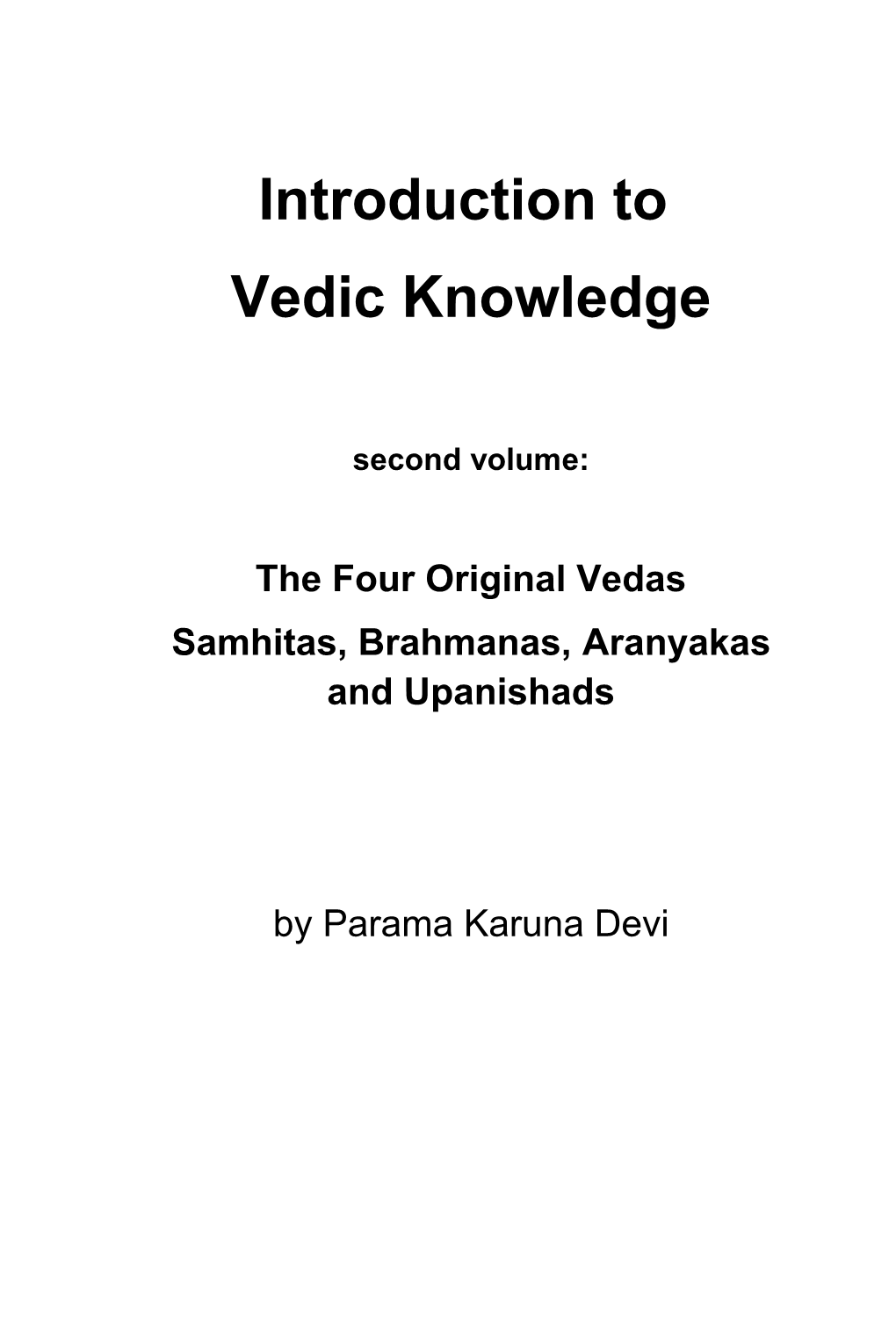 Introduction to
Vedic Knowledge

second volume:

The Four Original Vedas
Samhitas, Brahmanas, Aranyakas and Upanishads

by Parama Karuna Devi